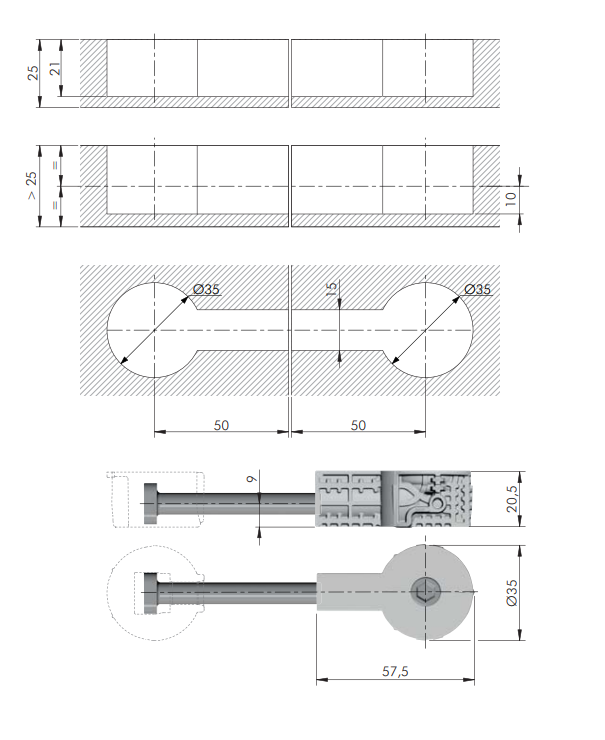 25
21

> 25
=
=
10

Ø35
15
Ø35

50
50

9
20,5

Ø35

57,5